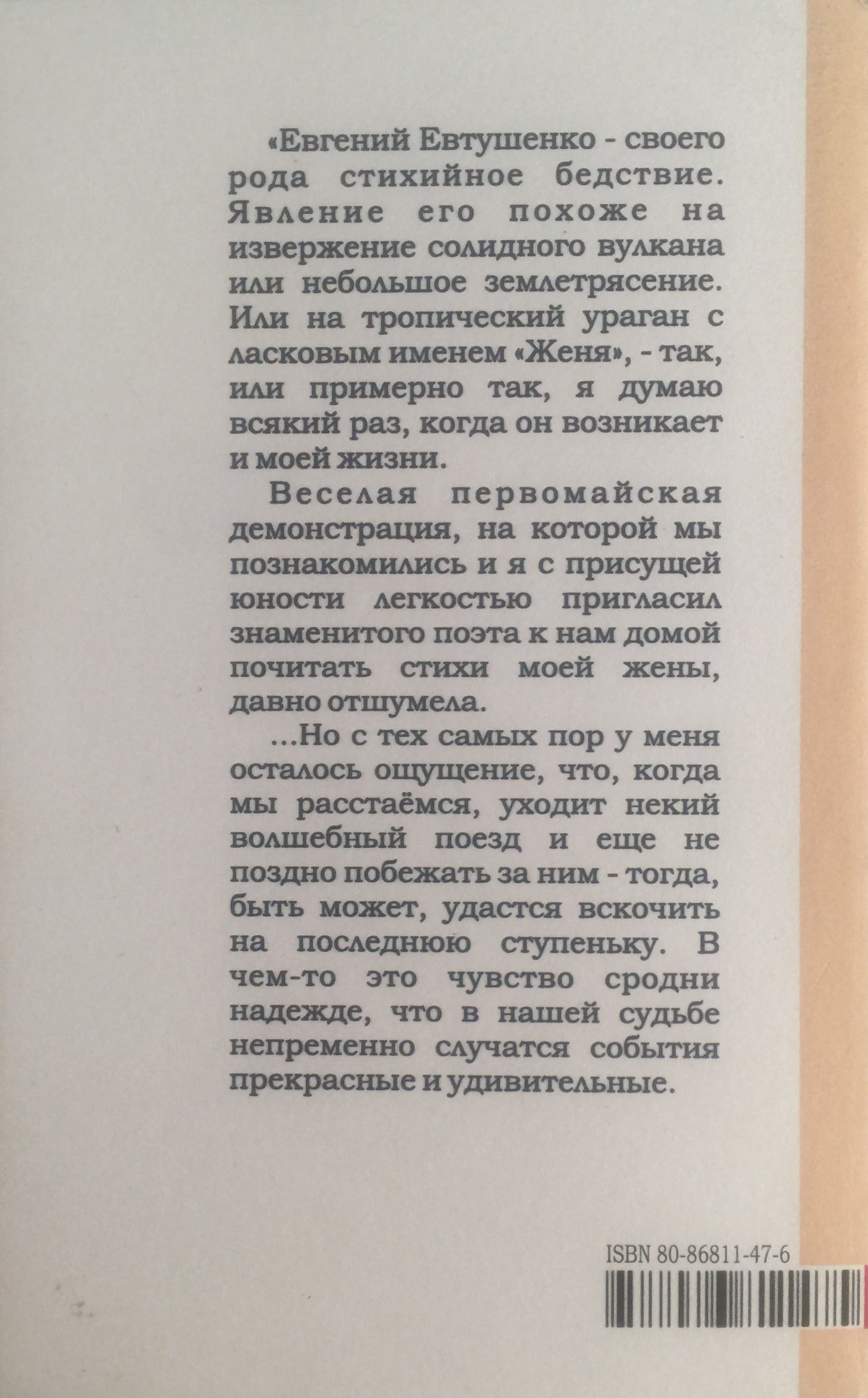 «Евгений Евтушенко - своего рода стихийное бедствие. Явление его похоже на извержение солидного вулкана или небольшое землетрясение. Или на тропический ураган с ласковым именем «Женя», - так, или примерно так, я думаю всякий раз, когда он возникает и моей жизни.

Веселая первомайская демонстрация, на которой мы познакомились и я с присущей юности легкостью пригласил знаменитого поэта к нам домой почитать стихи моей жены, давно отшумела.

...Но с тех самых пор у меня осталось ощущение, что, когда мы расстаёмся, уходит некий волшебный поезд и еще не поздно побежать за ним - тогда, быть может, удастся вскочить на последнюю ступеньку. В чем-то это чувство сродни надежде, что в нашей судьбе непременно случатся события прекрасные и удивительные.

ISBN 80-86811-47-6